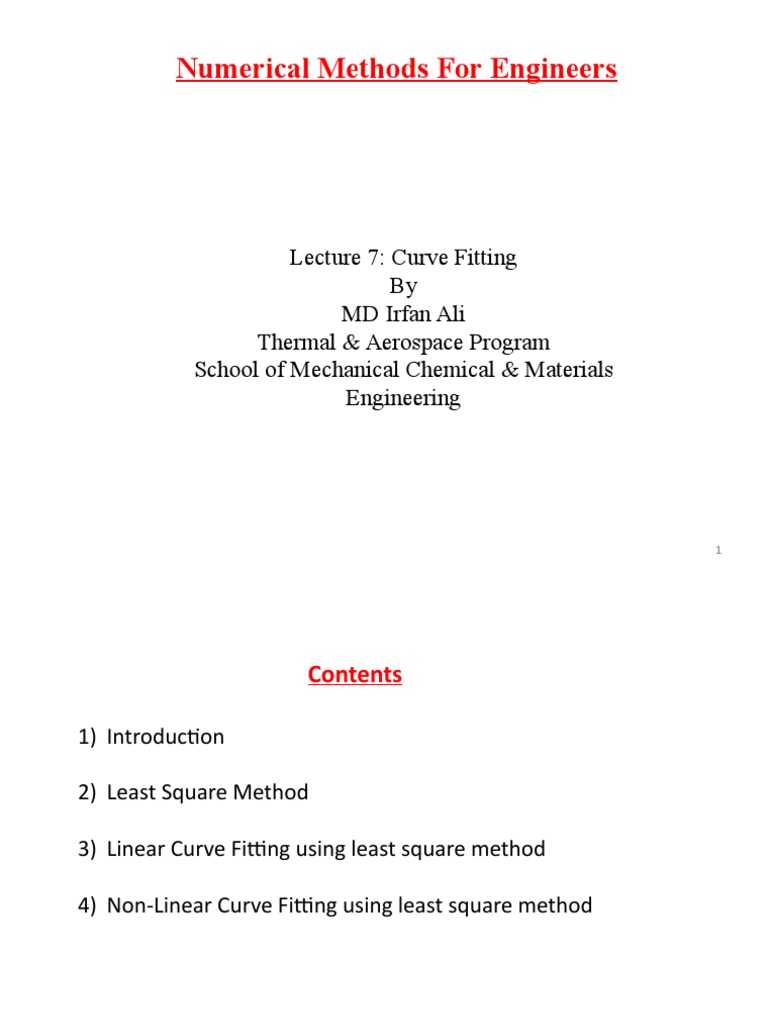 Numerical Methods For Engineers

Lecture 7: Curve Fitting
By
MD Irfan Ali
Thermal & Aerospace Program
School of Mechanical Chemical & Materials Engineering

1

Contents

1) Introduction

2) Least Square Method

3) Linear Curve Fitting using least square method

4) Non-Linear Curve Fitting using least square method